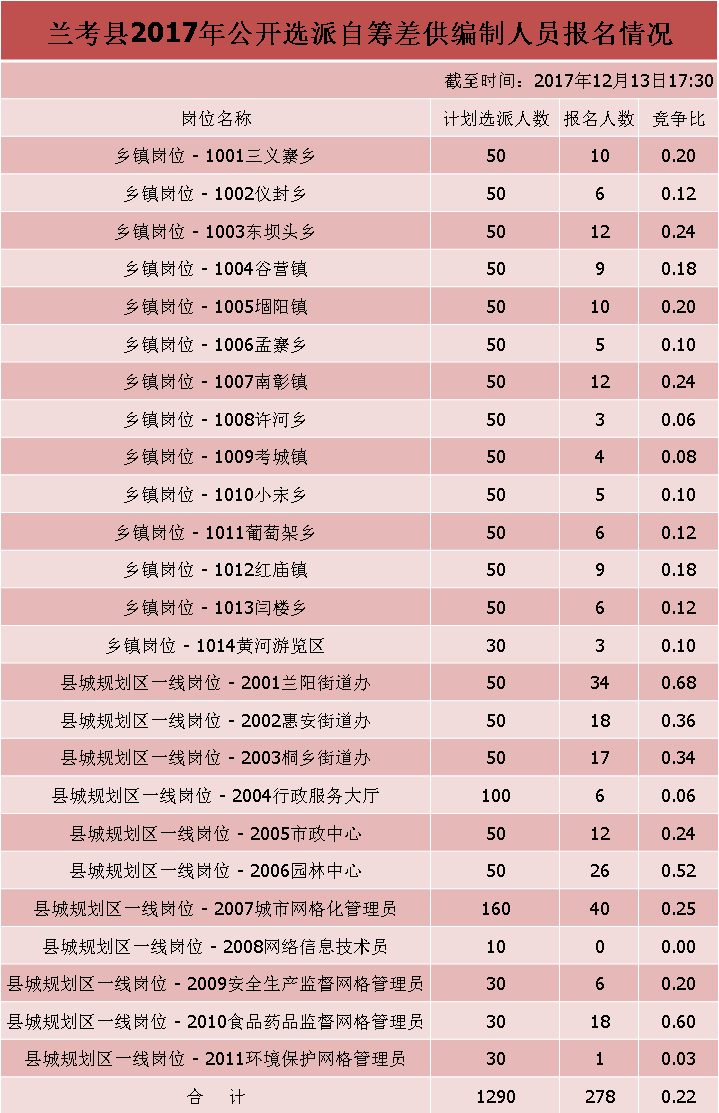 兰考县2017年公开选派自筹差供编制人员报名情况

截至时间：2017年12月13日17:30

| 岗位名称 | 计划选派人数 | 报名人数 | 竞争比 |
|---|---|---|---|
| 乡镇岗位 - 1001三义寨乡 | 50 | 10 | 0.20 |
| 乡镇岗位 - 1002仪封乡 | 50 | 6 | 0.12 |
| 乡镇岗位 - 1003东坝头乡 | 50 | 12 | 0.24 |
| 乡镇岗位 - 1004谷营镇 | 50 | 9 | 0.18 |
| 乡镇岗位 - 1005堌阳镇 | 50 | 10 | 0.20 |
| 乡镇岗位 - 1006孟寨乡 | 50 | 5 | 0.10 |
| 乡镇岗位 - 1007南彰镇 | 50 | 12 | 0.24 |
| 乡镇岗位 - 1008许河乡 | 50 | 3 | 0.06 |
| 乡镇岗位 - 1009考城镇 | 50 | 4 | 0.08 |
| 乡镇岗位 - 1010小宋乡 | 50 | 5 | 0.10 |
| 乡镇岗位 - 1011葡萄架乡 | 50 | 6 | 0.12 |
| 乡镇岗位 - 1012红庙镇 | 50 | 9 | 0.18 |
| 乡镇岗位 - 1013闫楼乡 | 50 | 6 | 0.12 |
| 乡镇岗位 - 1014黄河游览区 | 30 | 3 | 0.10 |
| 县城规划区一线岗位 - 2001兰阳街道办 | 50 | 34 | 0.68 |
| 县城规划区一线岗位 - 2002惠安街道办 | 50 | 18 | 0.36 |
| 县城规划区一线岗位 - 2003桐乡街道办 | 50 | 17 | 0.34 |
| 县城规划区一线岗位 - 2004行政服务大厅 | 100 | 6 | 0.06 |
| 县城规划区一线岗位 - 2005市政中心 | 50 | 12 | 0.24 |
| 县城规划区一线岗位 - 2006园林中心 | 50 | 26 | 0.52 |
| 县城规划区一线岗位 - 2007城市网格化管理员 | 160 | 40 | 0.25 |
| 县城规划区一线岗位 - 2008网络信息技术员 | 10 | 0 | 0.00 |
| 县城规划区一线岗位 - 2009安全生产监督网格管理员 | 30 | 6 | 0.20 |
| 县城规划区一线岗位 - 2010食品药品监督网格管理员 | 30 | 18 | 0.60 |
| 县城规划区一线岗位 - 2011环境保护网格管理员 | 30 | 1 | 0.03 |
| 合　计 | 1290 | 278 | 0.22 |